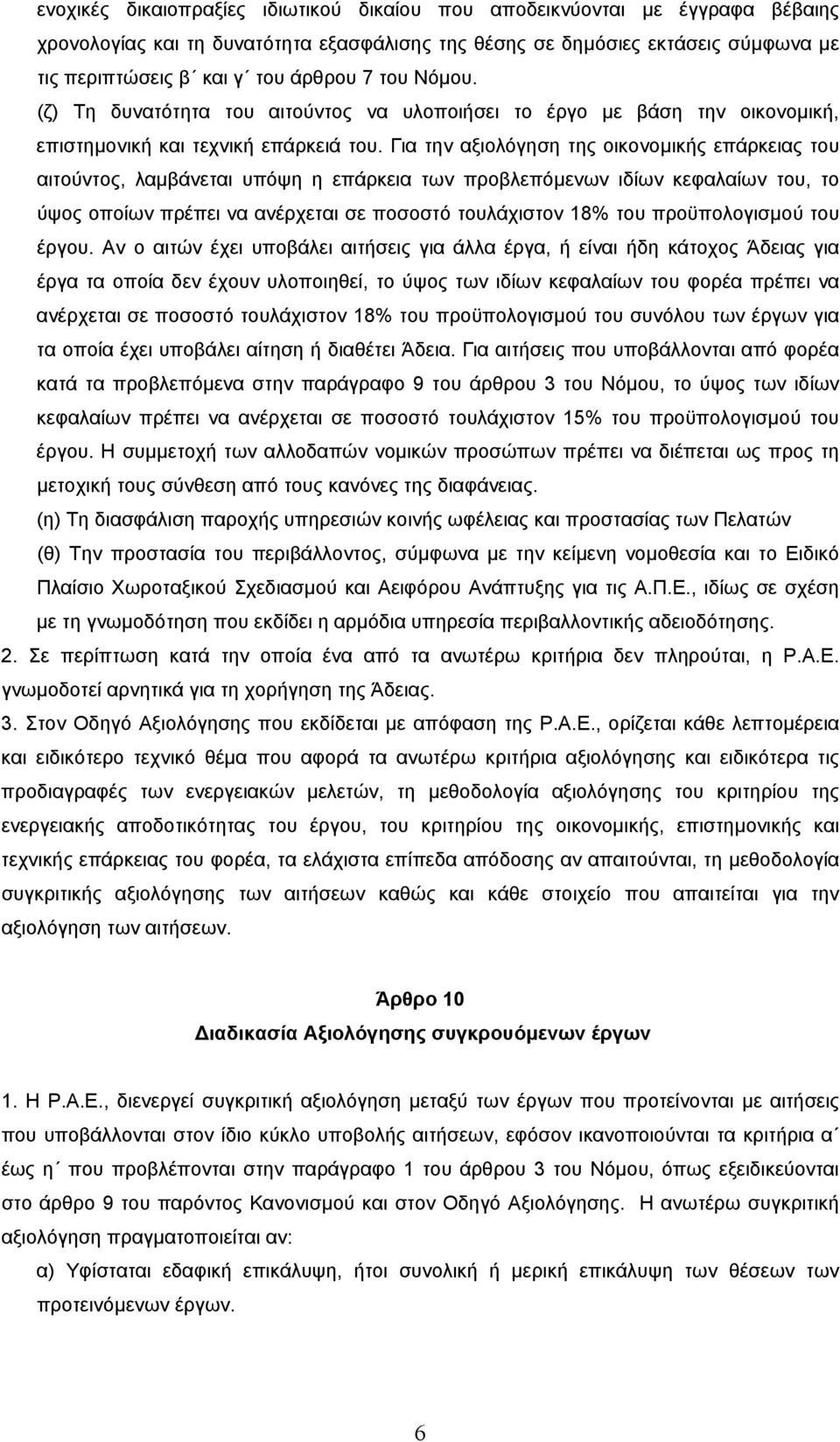 ενοχικές δικαιοπραξίες ιδιωτικού δικαίου που αποδεικνύονται με έγγραφα βέβαιης χρονολογίας και τη δυνατότητα εξασφάλισης της θέσης σε δημόσιες εκτάσεις σύμφωνα με τις περιπτώσεις β΄ και γ΄ του άρθρου 7 του Νόμου.

(ζ) Τη δυνατότητα του αιτούντος να υλοποιήσει το έργο με βάση την οικονομική, επιστημονική και τεχνική επάρκειά του. Για την αξιολόγηση της οικονομικής επάρκειας του αιτούντος, λαμβάνεται υπόψη η επάρκεια των προβλεπόμενων ιδίων κεφαλαίων του, το ύψος οποίων πρέπει να ανέρχεται σε ποσοστό τουλάχιστον 18% του προϋπολογισμού του έργου. Αν ο αιτών έχει υποβάλει αιτήσεις για άλλα έργα, ή είναι ήδη κάτοχος Άδειας για έργα τα οποία δεν έχουν υλοποιηθεί, το ύψος των ιδίων κεφαλαίων του φορέα πρέπει να ανέρχεται σε ποσοστό τουλάχιστον 18% του προϋπολογισμού του συνόλου των έργων για τα οποία έχει υποβάλει αίτηση ή διαθέτει Άδεια. Για αιτήσεις που υποβάλλονται από φορέα κατά τα προβλεπόμενα στην παράγραφο 9 του άρθρου 3 του Νόμου, το ύψος των ιδίων κεφαλαίων πρέπει να ανέρχεται σε ποσοστό τουλάχιστον 15% του προϋπολογισμού του έργου. Η συμμετοχή των αλλοδαπών νομικών προσώπων πρέπει να διέπεται ως προς τη μετοχική τους σύνθεση από τους κανόνες της διαφάνειας.

(η) Τη διασφάλιση παροχής υπηρεσιών κοινής ωφέλειας και προστασίας των Πελατών

(θ) Την προστασία του περιβάλλοντος, σύμφωνα με την κείμενη νομοθεσία και το Ειδικό Πλαίσιο Χωροταξικού Σχεδιασμού και Αειφόρου Ανάπτυξης για τις Α.Π.Ε., ιδίως σε σχέση με τη γνωμοδότηση που εκδίδει η αρμόδια υπηρεσία περιβαλλοντικής αδειοδότησης.

2. Σε περίπτωση κατά την οποία ένα από τα ανωτέρω κριτήρια δεν πληρούται, η Ρ.Α.Ε. γνωμοδοτεί αρνητικά για τη χορήγηση της Άδειας.

3. Στον Οδηγό Αξιολόγησης που εκδίδεται με απόφαση της Ρ.Α.Ε., ορίζεται κάθε λεπτομέρεια και ειδικότερο τεχνικό θέμα που αφορά τα ανωτέρω κριτήρια αξιολόγησης και ειδικότερα τις προδιαγραφές των ενεργειακών μελετών, τη μεθοδολογία αξιολόγησης του κριτηρίου της ενεργειακής αποδοτικότητας του έργου, του κριτηρίου της οικονομικής, επιστημονικής και τεχνικής επάρκειας του φορέα, τα ελάχιστα επίπεδα απόδοσης αν απαιτούνται, τη μεθοδολογία συγκριτικής αξιολόγησης των αιτήσεων καθώς και κάθε στοιχείο που απαιτείται για την αξιολόγηση των αιτήσεων.

Άρθρο 10
Διαδικασία Αξιολόγησης συγκρουόμενων έργων

1. Η Ρ.Α.Ε., διενεργεί συγκριτική αξιολόγηση μεταξύ των έργων που προτείνονται με αιτήσεις που υποβάλλονται στον ίδιο κύκλο υποβολής αιτήσεων, εφόσον ικανοποιούνται τα κριτήρια α΄ έως η΄ που προβλέπονται στην παράγραφο 1 του άρθρου 3 του Νόμου, όπως εξειδικεύονται στο άρθρο 9 του παρόντος Κανονισμού και στον Οδηγό Αξιολόγησης. Η ανωτέρω συγκριτική αξιολόγηση πραγματοποιείται αν:

α) Υφίσταται εδαφική επικάλυψη, ήτοι συνολική ή μερική επικάλυψη των θέσεων των προτεινόμενων έργων.

6